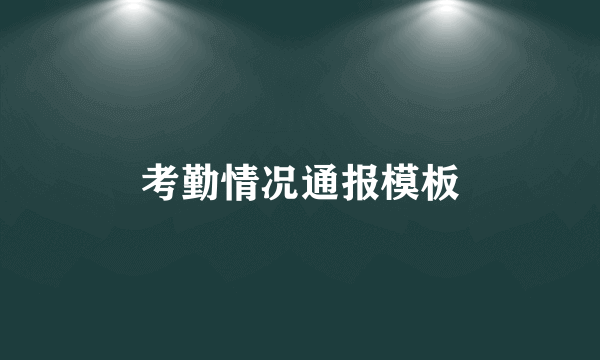 考勤情况通报模板